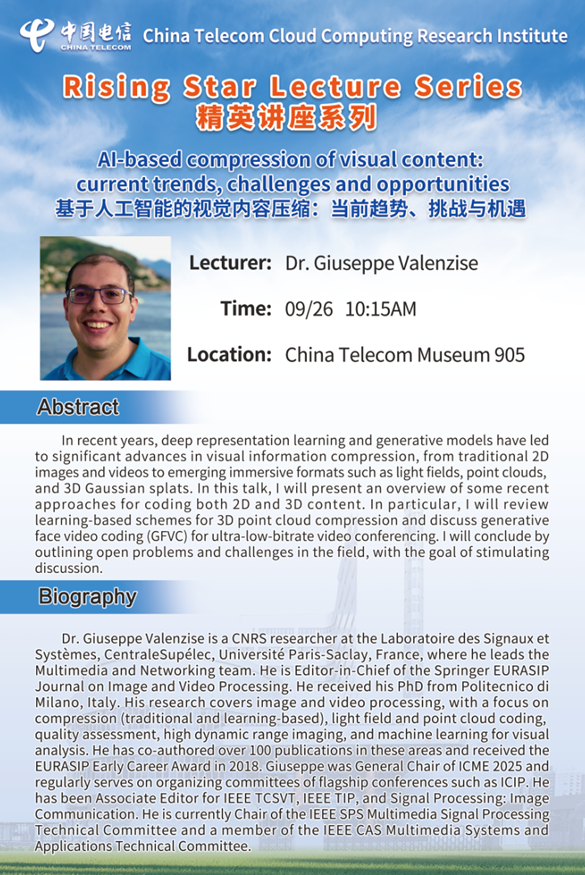 中国电信 CHINA TELECOM China Telecom Cloud Computing Research Institute

Rising Star Lecture Series
精英讲座系列

AI-based compression of visual content: current trends, challenges and opportunities
基于人工智能的视觉内容压缩：当前趋势、挑战与机遇

Lecturer: Dr. Giuseppe Valenzise

Time: 09/26 10:15AM

Location: China Telecom Museum 905

Abstract

In recent years, deep representation learning and generative models have led to significant advances in visual information compression, from traditional 2D images and videos to emerging immersive formats such as light fields, point clouds, and 3D Gaussian splats. In this talk, I will present an overview of some recent approaches for coding both 2D and 3D content. In particular, I will review learning-based schemes for 3D point cloud compression and discuss generative face video coding (GFVC) for ultra-low-bitrate video conferencing. I will conclude by outlining open problems and challenges in the field, with the goal of stimulating discussion.

Biography

Dr. Giuseppe Valenzise is a CNRS researcher at the Laboratoire des Signaux et Systèmes, CentraleSupélec, Université Paris-Saclay, France, where he leads the Multimedia and Networking team. He is Editor-in-Chief of the Springer EURASIP Journal on Image and Video Processing. He received his PhD from Politecnico di Milano, Italy. His research covers image and video processing, with a focus on compression (traditional and learning-based), light field and point cloud coding, quality assessment, high dynamic range imaging, and machine learning for visual analysis. He has co-authored over 100 publications in these areas and received the EURASIP Early Career Award in 2018. Giuseppe was General Chair of ICME 2025 and regularly serves on organizing committees of flagship conferences such as ICIP. He has been Associate Editor for IEEE TCSVT, IEEE TIP, and Signal Processing: Image Communication. He is currently Chair of the IEEE SPS Multimedia Signal Processing Technical Committee and a member of the IEEE CAS Multimedia Systems and Applications Technical Committee.